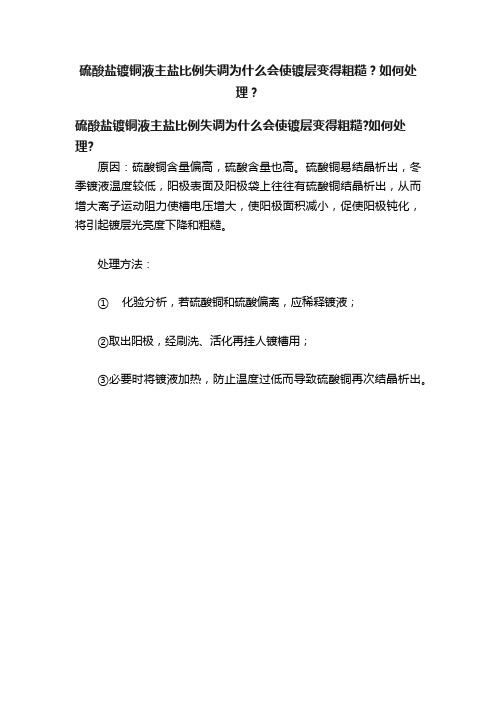 硫酸盐镀铜液主盐比例失调为什么会使镀层变得粗糙？如何处理？

硫酸盐镀铜液主盐比例失调为什么会使镀层变得粗糙?如何处理?

原因：硫酸铜含量偏高，硫酸含量也高。硫酸铜易结晶析出，冬季镀液温度较低，阳极表面及阳极袋上往往有硫酸铜结晶析出，从而增大离子运动阻力使槽电压增大，使阳极面积减小，促使阳极钝化，将引起镀层光亮度下降和粗糙。

处理方法：

① 化验分析，若硫酸铜和硫酸偏高，应稀释镀液；

②取出阳极，经刷洗、活化再挂人镀槽用；

③必要时将镀液加热，防止温度过低而导致硫酸铜再次结晶析出。